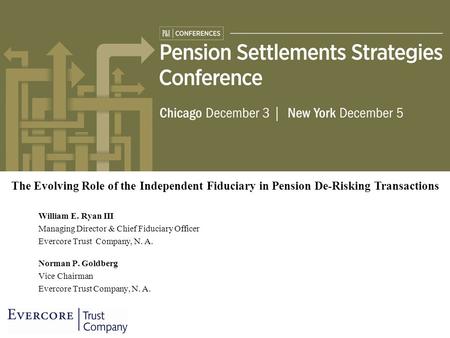 P&I | CONFERENCES

Pension Settlements Strategies Conference

Chicago December 3 | New York December 5

The Evolving Role of the Independent Fiduciary in Pension De-Risking Transactions

William E. Ryan III
Managing Director & Chief Fiduciary Officer
Evercore Trust Company, N. A.

Norman P. Goldberg
Vice Chairman
Evercore Trust Company, N. A.

EVERCORE | Trust Company